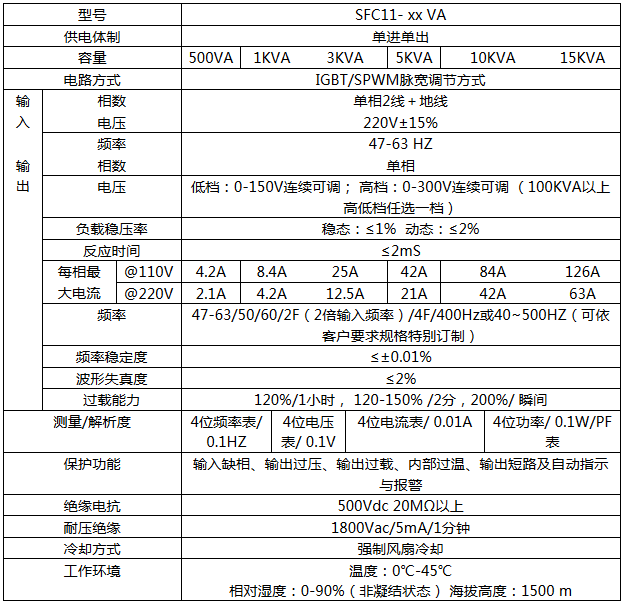 | 型号 | | | SFC11- xx VA | | | | | |
|---|---|---|---|---|---|---|---|---|
| 供电体制 | | | 单进单出 | | | | | |
| 容量 | | | 500VA | 1KVA | 3KVA | 5KVA | 10KVA | 15KVA |
| 电路方式 | | | IGBT/SPWM脉宽调节方式 | | | | | |
| 输入 | 相数 | | 单相2线 + 地线 | | | | | |
| | 电压 | | 220V±15% | | | | | |
| | 频率 | | 47-63 HZ | | | | | |
| 输出 | 相数 | | 单相 | | | | | |
| | 电压 | | 低档：0-150V连续可调； 高档：0-300V连续可调 （100KVA以上高低档任选一档） | | | | | |
| | 负载稳压率 | | 稳态：≤1% 动态：≤2% | | | | | |
| | 反应时间 | | ≤2mS | | | | | |
| | 每相最大电流 | @110V | 4.2A | 8.4A | 25A | 42A | 84A | 126A |
| | | @220V | 2.1A | 4.2A | 12.5A | 21A | 42A | 63A |
| | 频率 | | 47-63/50/60/2F（2倍输入频率）/4F/400Hz或40~500HZ（可依客户要求规格特别订制） | | | | | |
| | 频率稳定度 | | ≤±0.01% | | | | | |
| | 波形失真度 | | ≤2% | | | | | |
| | 过载能力 | | 120%/1小时， 120-150% /2分，200%/ 瞬间 | | | | | |
| 测量/解析度 | | | 4位频率表/ 0.1HZ | 4位电压表/ 0.1V | 4位电流表/ 0.01A | | 4位功率/ 0.1W/PF表 | |
| 保护功能 | | | 输入缺相、输出过压、输出过载、内部过温、输出短路及自动指示与报警 | | | | | |
| 绝缘电抗 | | | 500Vdc 20MΩ以上 | | | | | |
| 耐压绝缘 | | | 1800Vac/5mA/1分钟 | | | | | |
| 冷却方式 | | | 强制风扇冷却 | | | | | |
| 工作环境 | | | 温度：0℃-45℃ 相对湿度：0-90%（非凝结状态） 海拔高度：1500 m | | | | | |